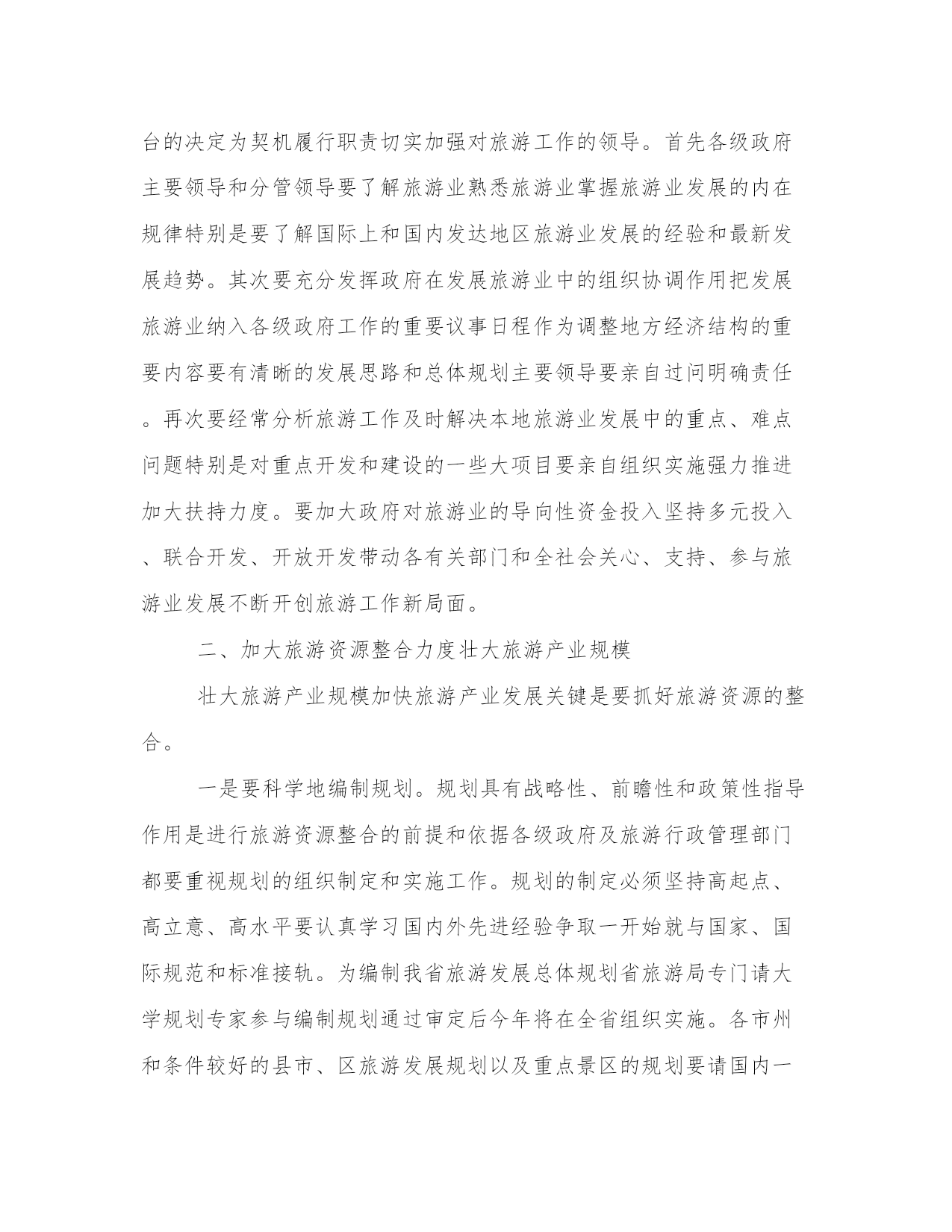 台的决定为契机履行职责切实加强对旅游工作的领导。首先各级政府主要领导和分管领导要了解旅游业熟悉旅游业掌握旅游业发展的内在规律特别是要了解国际上和国内发达地区旅游业发展的经验和最新发展趋势。其次要充分发挥政府在发展旅游业中的组织协调作用把发展旅游业纳入各级政府工作的重要议事日程作为调整地方经济结构的重要内容要有清晰的发展思路和总体规划主要领导要亲自过问明确责任。再次要经常分析旅游工作及时解决本地旅游业发展中的重点、难点问题特别是对重点开发和建设的一些大项目要亲自组织实施强力推进加大扶持力度。要加大政府对旅游业的导向性资金投入坚持多元投入、联合开发、开放开发带动各有关部门和全社会关心、支持、参与旅游业发展不断开创旅游工作新局面。

二、加大旅游资源整合力度壮大旅游产业规模

壮大旅游产业规模加快旅游产业发展关键是要抓好旅游资源的整合。

一是要科学地编制规划。规划具有战略性、前瞻性和政策性指导作用是进行旅游资源整合的前提和依据各级政府及旅游行政管理部门都要重视规划的组织制定和实施工作。规划的制定必须坚持高起点、高立意、高水平要认真学习国内外先进经验争取一开始就与国家、国际规范和标准接轨。为编制我省旅游发展总体规划省旅游局专门请大学规划专家参与编制规划通过审定后今年将在全省组织实施。各市州和条件较好的县市、区旅游发展规划以及重点景区的规划要请国内一